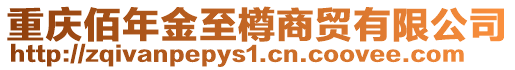 重庆佰年金至樽商贸有限公司
http://zqivanpepys1.cn.coovee.com